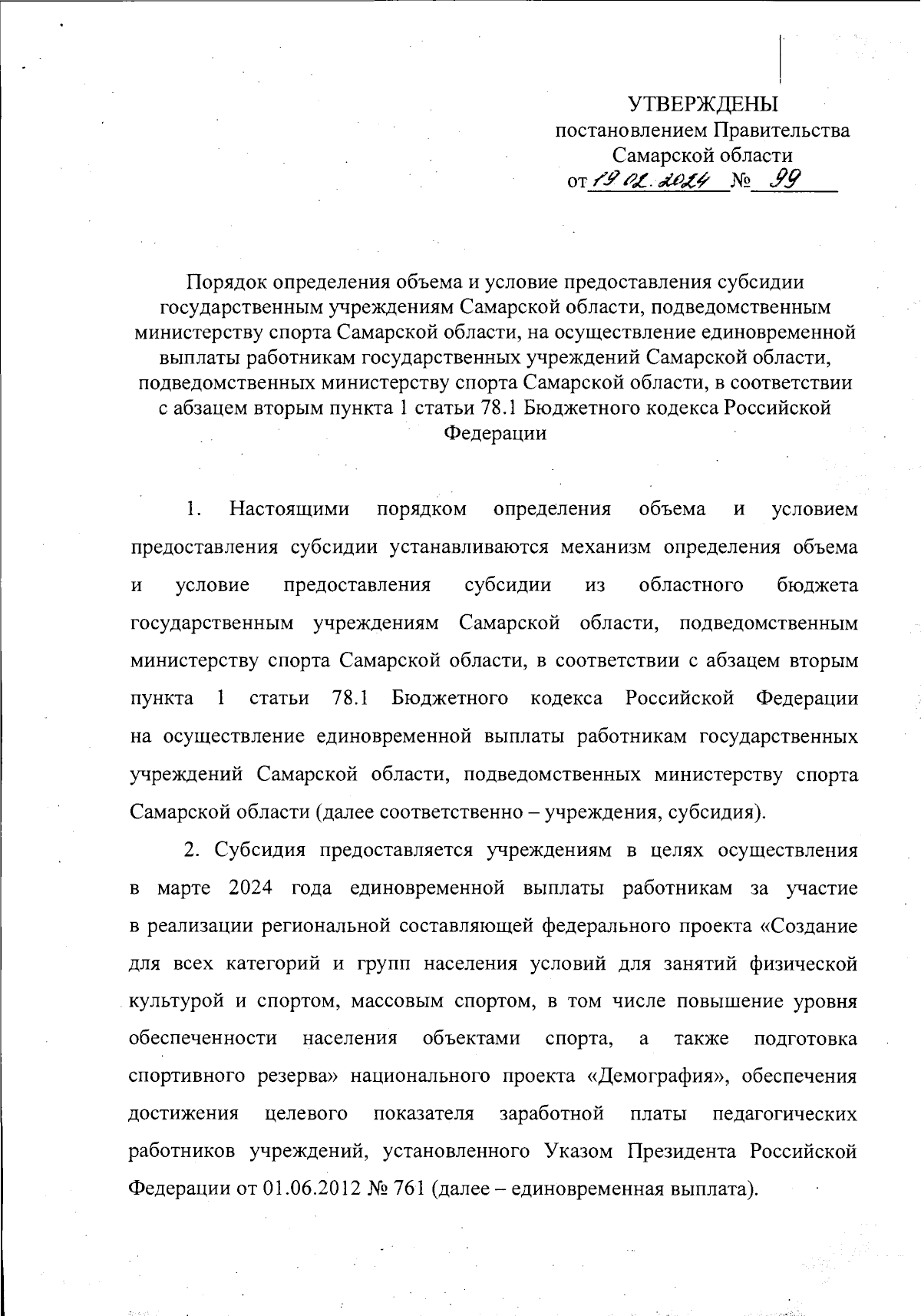 УТВЕРЖДЕНЫ
постановлением Правительства
Самарской области
от 19.02.2024 № 99

Порядок определения объема и условие предоставления субсидии государственным учреждениям Самарской области, подведомственным министерству спорта Самарской области, на осуществление единовременной выплаты работникам государственных учреждений Самарской области, подведомственных министерству спорта Самарской области, в соответствии с абзацем вторым пункта 1 статьи 78.1 Бюджетного кодекса Российской Федерации

1. Настоящими порядком определения объема и условием предоставления субсидии устанавливаются механизм определения объема и условие предоставления субсидии из областного бюджета государственным учреждениям Самарской области, подведомственным министерству спорта Самарской области, в соответствии с абзацем вторым пункта 1 статьи 78.1 Бюджетного кодекса Российской Федерации на осуществление единовременной выплаты работникам государственных учреждений Самарской области, подведомственных министерству спорта Самарской области (далее соответственно – учреждения, субсидия).

2. Субсидия предоставляется учреждениям в целях осуществления в марте 2024 года единовременной выплаты работникам за участие в реализации региональной составляющей федерального проекта «Создание для всех категорий и групп населения условий для занятий физической культурой и спортом, массовым спортом, в том числе повышение уровня обеспеченности населения объектами спорта, а также подготовка спортивного резерва» национального проекта «Демография», обеспечения достижения целевого показателя заработной платы педагогических работников учреждений, установленного Указом Президента Российской Федерации от 01.06.2012 № 761 (далее – единовременная выплата).